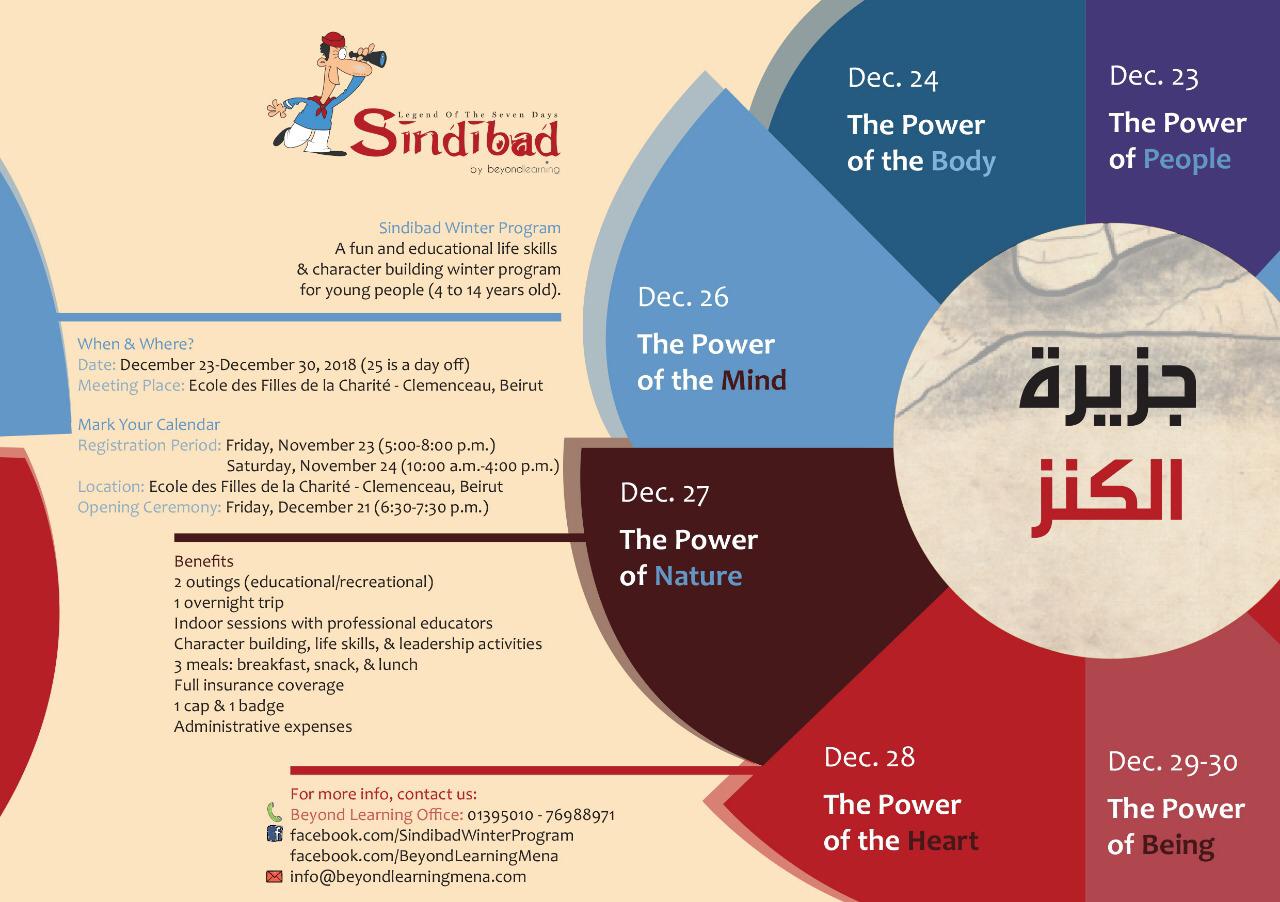 Legend Of The Seven Days
Sindibad
by beyondlearning

Sindibad Winter Program
A fun and educational life skills & character building winter program for young people (4 to 14 years old).

When & Where?
Date: December 23-December 30, 2018 (25 is a day off)
Meeting Place: Ecole des Filles de la Charité - Clemenceau, Beirut

Mark Your Calendar
Registration Period: Friday, November 23 (5:00-8:00 p.m.)
Saturday, November 24 (10:00 a.m.-4:00 p.m.)
Location: Ecole des Filles de la Charité - Clemenceau, Beirut
Opening Ceremony: Friday, December 21 (6:30-7:30 p.m.)

Benefits
2 outings (educational/recreational)
1 overnight trip
Indoor sessions with professional educators
Character building, life skills, & leadership activities
3 meals: breakfast, snack, & lunch
Full insurance coverage
1 cap & 1 badge
Administrative expenses

For more info, contact us:
Beyond Learning Office: 01395010 - 76988971
facebook.com/SindibadWinterProgram
facebook.com/BeyondLearningMena
info@beyondlearningmena.com

Dec. 24
The Power of the Body

Dec. 23
The Power of People

Dec. 26
The Power of the Mind

جزيرة الكنز

Dec. 27
The Power of Nature

Dec. 28
The Power of the Heart

Dec. 29-30
The Power of Being